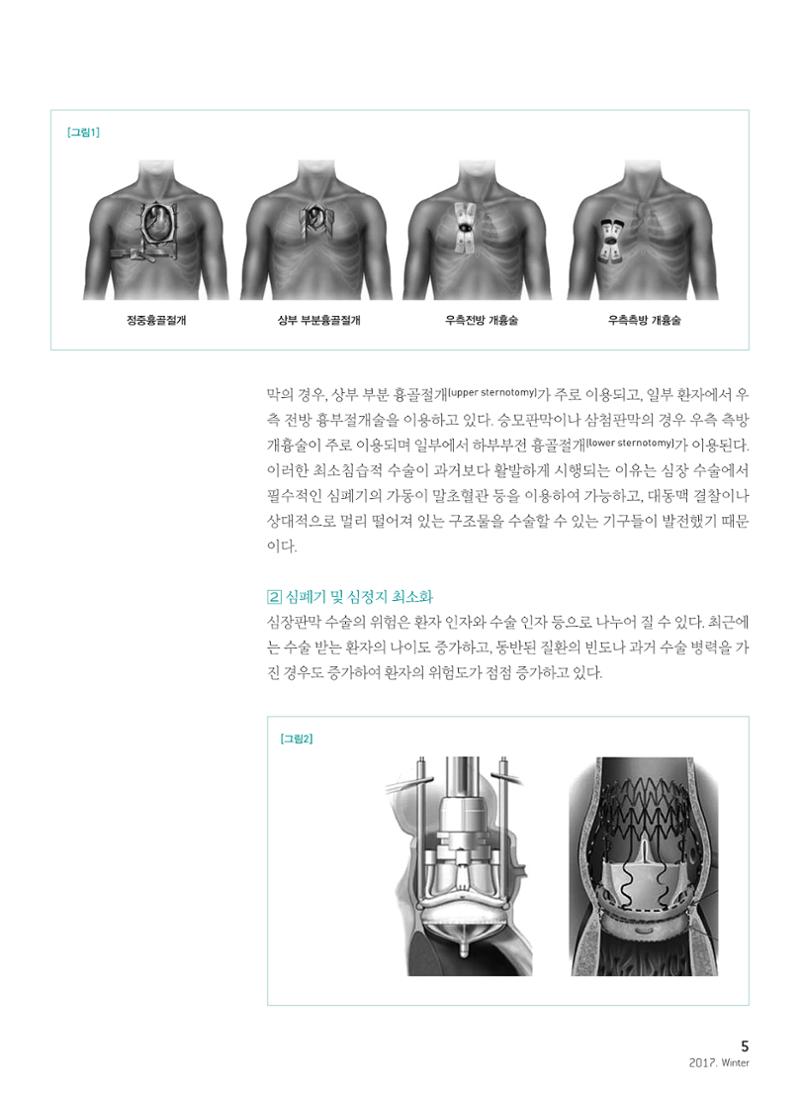 [그림1]

정중흉골절개

상부 부분흉골절개

우측전방 개흉술

우측측방 개흉술

막의 경우, 상부 부분 흉골절개(upper sternotomy)가 주로 이용되고, 일부 환자에서 우측 전방 흉부절개술을 이용하고 있다. 승모판막이나 삼첨판막의 경우 우측 측방 개흉술이 주로 이용되며 일부에서 하부부전 흉골절개(lower sternotomy)가 이용된다. 이러한 최소침습적 수술이 과거보다 활발하게 시행되는 이유는 심장 수술에서 필수적인 심폐기의 가동이 말초혈관 등을 이용하여 가능하고, 대동맥 결찰이나 상대적으로 멀리 떨어져 있는 구조물을 수술할 수 있는 기구들이 발전했기 때문이다.

2 심폐기 및 심정지 최소화

심장판막 수술의 위험은 환자 인자와 수술 인자 등으로 나누어 질 수 있다. 최근에는 수술 받는 환자의 나이도 증가하고, 동반된 질환의 빈도나 과거 수술 병력을 가진 경우도 증가하여 환자의 위험도가 점점 증가하고 있다.

[그림2]

5
2017. Winter